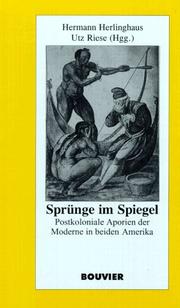 Hermann Herlinghaus
Utz Riese (Hgg.)

Sprünge im Spiegel

Postkoloniale Aporien der Moderne in beiden Amerika

BOUVIER